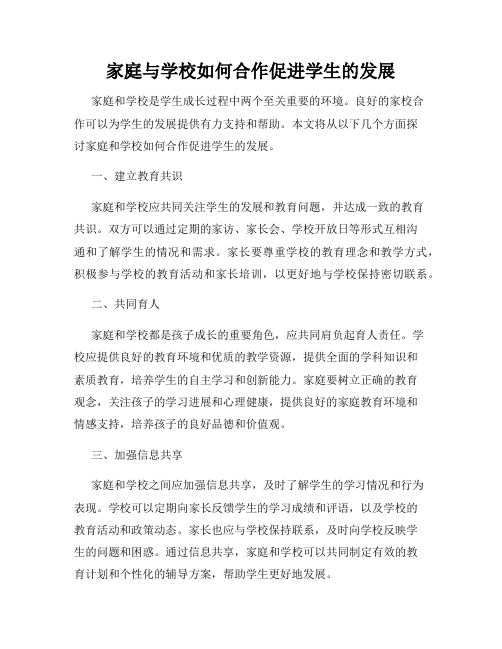 家庭与学校如何合作促进学生的发展

家庭和学校是学生成长过程中两个至关重要的环境。良好的家校合作可以为学生的发展提供有力支持和帮助。本文将从以下几个方面探讨家庭和学校如何合作促进学生的发展。

一、建立教育共识

家庭和学校应共同关注学生的发展和教育问题，并达成一致的教育共识。双方可以通过定期的家访、家长会、学校开放日等形式互相沟通和了解学生的情况和需求。家长要尊重学校的教育理念和教学方式，积极参与学校的教育活动和家长培训，以更好地与学校保持密切联系。

二、共同育人

家庭和学校都是孩子成长的重要角色，应共同肩负起育人责任。学校应提供良好的教育环境和优质的教学资源，提供全面的学科知识和素质教育，培养学生的自主学习和创新能力。家庭要树立正确的教育观念，关注孩子的学习进展和心理健康，提供良好的家庭教育环境和情感支持，培养孩子的良好品德和价值观。

三、加强信息共享

家庭和学校之间应加强信息共享，及时了解学生的学习情况和行为表现。学校可以定期向家长反馈学生的学习成绩和评语，以及学校的教育活动和政策动态。家长也应与学校保持联系，及时向学校反映学生的问题和困惑。通过信息共享，家庭和学校可以共同制定有效的教育计划和个性化的辅导方案，帮助学生更好地发展。